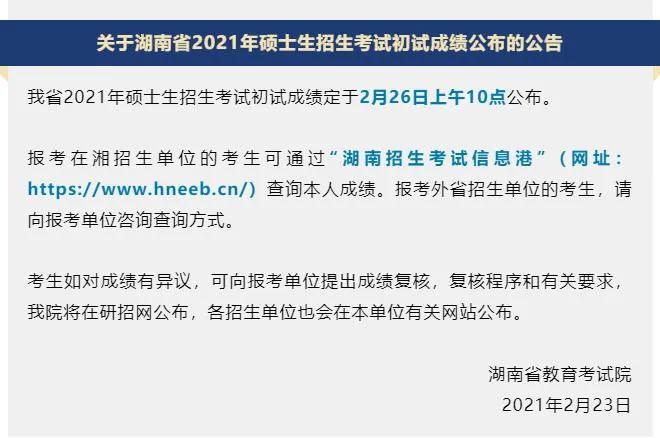 关于湖南省2021年硕士生招生考试初试成绩公布的公告

我省2021年硕士生招生考试初试成绩定于2月26日上午10点公布。

报考在湘招生单位的考生可通过“湖南招生考试信息港”（网址：https://www.hneeb.cn/）查询本人成绩。报考外省招生单位的考生，请向报考单位咨询查询方式。

考生如对成绩有异议，可向报考单位提出成绩复核，复核程序和有关要求，我院将在研招网公布，各招生单位也会在本单位有关网站公布。

湖南省教育考试院
2021年2月23日